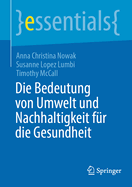 }essentials{

Anna Christina Nowak
Susanne Lopez Lumbi
Timothy McCall

Die Bedeutung von Umwelt und Nachhaltigkeit für die Gesundheit

Springer